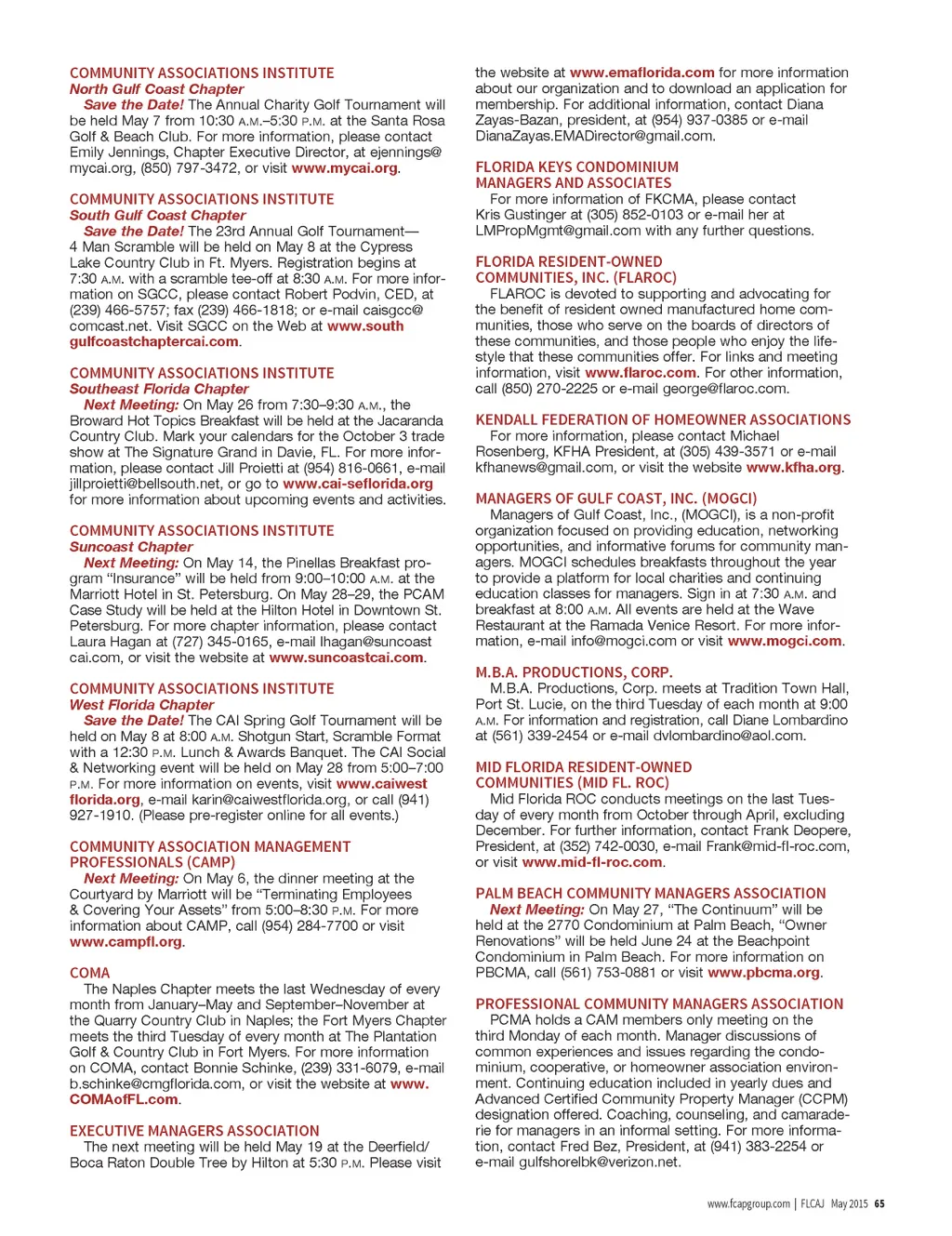 COMMUNITY ASSOCIATIONS INSTITUTE
North Gulf Coast Chapter
Save the Date! The Annual Charity Golf Tournament will be held May 7 from 10:30 A.M.–5:30 P.M. at the Santa Rosa Golf & Beach Club. For more information, please contact Emily Jennings, Chapter Executive Director, at ejennings@mycai.org, (850) 797-3472, or visit www.mycai.org.

COMMUNITY ASSOCIATIONS INSTITUTE
South Gulf Coast Chapter
Save the Date! The 23rd Annual Golf Tournament—4 Man Scramble will be held on May 8 at the Cypress Lake Country Club in Ft. Myers. Registration begins at 7:30 A.M. with a scramble tee-off at 8:30 A.M. For more information on SGCC, please contact Robert Podvin, CED, at (239) 466-5757; fax (239) 466-1818; or e-mail caisgcc@comcast.net. Visit SGCC on the Web at www.southgulfcoastchaptercai.com.

COMMUNITY ASSOCIATIONS INSTITUTE
Southeast Florida Chapter
Next Meeting: On May 26 from 7:30–9:30 A.M., the Broward Hot Topics Breakfast will be held at the Jacaranda Country Club. Mark your calendars for the October 3 trade show at The Signature Grand in Davie, FL. For more information, please contact Jill Proietti at (954) 816-0661, e-mail jillproietti@bellsouth.net, or go to www.cai-seflorida.org for more information about upcoming events and activities.

COMMUNITY ASSOCIATIONS INSTITUTE
Suncoast Chapter
Next Meeting: On May 14, the Pinellas Breakfast program “Insurance” will be held from 9:00–10:00 A.M. at the Marriott Hotel in St. Petersburg. On May 28–29, the PCAM Case Study will be held at the Hilton Hotel in Downtown St. Petersburg. For more chapter information, please contact Laura Hagan at (727) 345-0165, e-mail lhagan@suncoastcai.com, or visit the website at www.suncoastcai.com.

COMMUNITY ASSOCIATIONS INSTITUTE
West Florida Chapter
Save the Date! The CAI Spring Golf Tournament will be held on May 8 at 8:00 A.M. Shotgun Start, Scramble Format with a 12:30 P.M. Lunch & Awards Banquet. The CAI Social & Networking event will be held on May 28 from 5:00–7:00 P.M. For more information on events, visit www.caiwestflorida.org, e-mail karin@caiwestflorida.org, or call (941) 927-1910. (Please pre-register online for all events.)

COMMUNITY ASSOCIATION MANAGEMENT PROFESSIONALS (CAMP)
Next Meeting: On May 6, the dinner meeting at the Courtyard by Marriott will be “Terminating Employees & Covering Your Assets” from 5:00–8:30 P.M. For more information about CAMP, call (954) 284-7700 or visit www.campfl.org.

COMA
The Naples Chapter meets the last Wednesday of every month from January–May and September–November at the Quarry Country Club in Naples; the Fort Myers Chapter meets the third Tuesday of every month at The Plantation Golf & Country Club in Fort Myers. For more information on COMA, contact Bonnie Schinke, (239) 331-6079, e-mail b.schinke@cmgflorida.com, or visit the website at www.COMAofFL.com.

EXECUTIVE MANAGERS ASSOCIATION
The next meeting will be held May 19 at the Deerfield/Boca Raton Double Tree by Hilton at 5:30 P.M. Please visit the website at www.emaflorida.com for more information about our organization and to download an application for membership. For additional information, contact Diana Zayas-Bazan, president, at (954) 937-0385 or e-mail DianaZayas.EMADirector@gmail.com.

FLORIDA KEYS CONDOMINIUM MANAGERS AND ASSOCIATES
For more information of FKCMA, please contact Kris Gustinger at (305) 852-0103 or e-mail her at LMPropMgmt@gmail.com with any further questions.

FLORIDA RESIDENT-OWNED COMMUNITIES, INC. (FLAROC)
FLAROC is devoted to supporting and advocating for the benefit of resident owned manufactured home communities, those who serve on the boards of directors of these communities, and those people who enjoy the lifestyle that these communities offer. For links and meeting information, visit www.flaroc.com. For other information, call (850) 270-2225 or e-mail george@flaroc.com.

KENDALL FEDERATION OF HOMEOWNER ASSOCIATIONS
For more information, please contact Michael Rosenberg, KFHA President, at (305) 439-3571 or e-mail kfhanews@gmail.com, or visit the website www.kfha.org.

MANAGERS OF GULF COAST, INC. (MOGCI)
Managers of Gulf Coast, Inc., (MOGCI), is a non-profit organization focused on providing education, networking opportunities, and informative forums for community managers. MOGCI schedules breakfasts throughout the year to provide a platform for local charities and continuing education classes for managers. Sign in at 7:30 A.M. and breakfast at 8:00 A.M. All events are held at the Wave Restaurant at the Ramada Venice Resort. For more information, e-mail info@mogci.com or visit www.mogci.com.

M.B.A. PRODUCTIONS, CORP.
M.B.A. Productions, Corp. meets at Tradition Town Hall, Port St. Lucie, on the third Tuesday of each month at 9:00 A.M. For information and registration, call Diane Lombardino at (561) 339-2454 or e-mail dvlombardino@aol.com.

MID FLORIDA RESIDENT-OWNED COMMUNITIES (MID FL. ROC)
Mid Florida ROC conducts meetings on the last Tuesday of every month from October through April, excluding December. For further information, contact Frank Deopere, President, at (352) 742-0030, e-mail Frank@mid-fl-roc.com, or visit www.mid-fl-roc.com.

PALM BEACH COMMUNITY MANAGERS ASSOCIATION
Next Meeting: On May 27, “The Continuum” will be held at the 2770 Condominium at Palm Beach, “Owner Renovations” will be held June 24 at the Beachpoint Condominium in Palm Beach. For more information on PBCMA, call (561) 753-0881 or visit www.pbcma.org.

PROFESSIONAL COMMUNITY MANAGERS ASSOCIATION
PCMA holds a CAM members only meeting on the third Monday of each month. Manager discussions of common experiences and issues regarding the condominium, cooperative, or homeowner association environment. Continuing education included in yearly dues and Advanced Certified Community Property Manager (CCPM) designation offered. Coaching, counseling, and camaraderie for managers in an informal setting. For more information, contact Fred Bez, President, at (941) 383-2254 or e-mail gulfshorelbk@verizon.net.

www.fcapgroup.com | FLCAJ May 2015 65